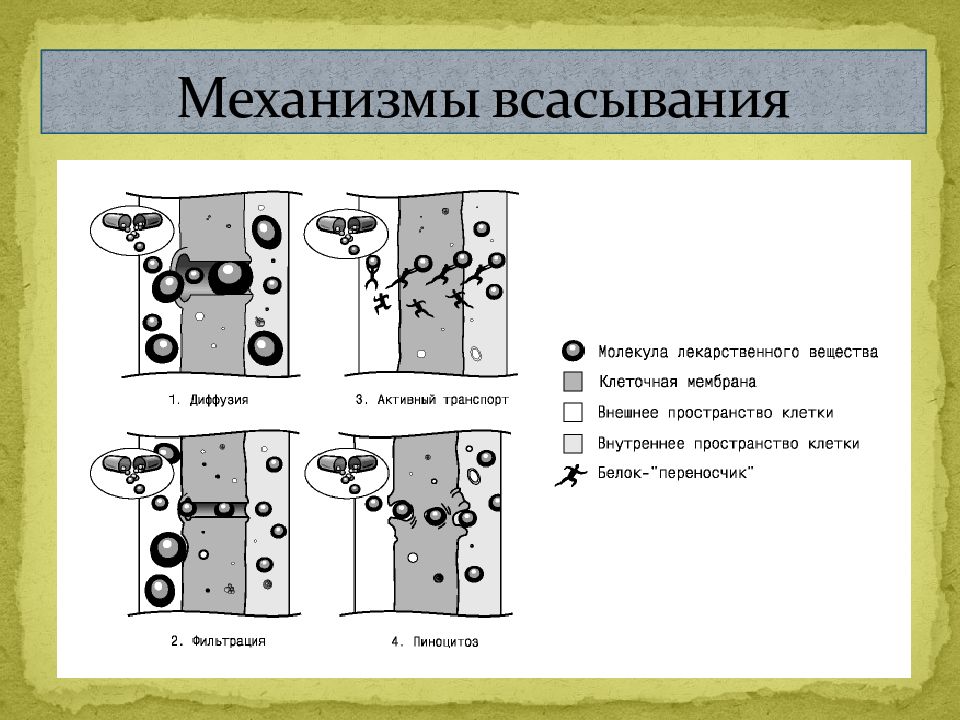 Механизмы всасывания

1. Диффузия

3. Активный транспорт

2. Фильтрация

4. Пиноцитоз

Молекула лекарственного вещества

Клеточная мембрана

Внешнее пространство клетки

Внутреннее пространство клетки

Белок-"переносчик"